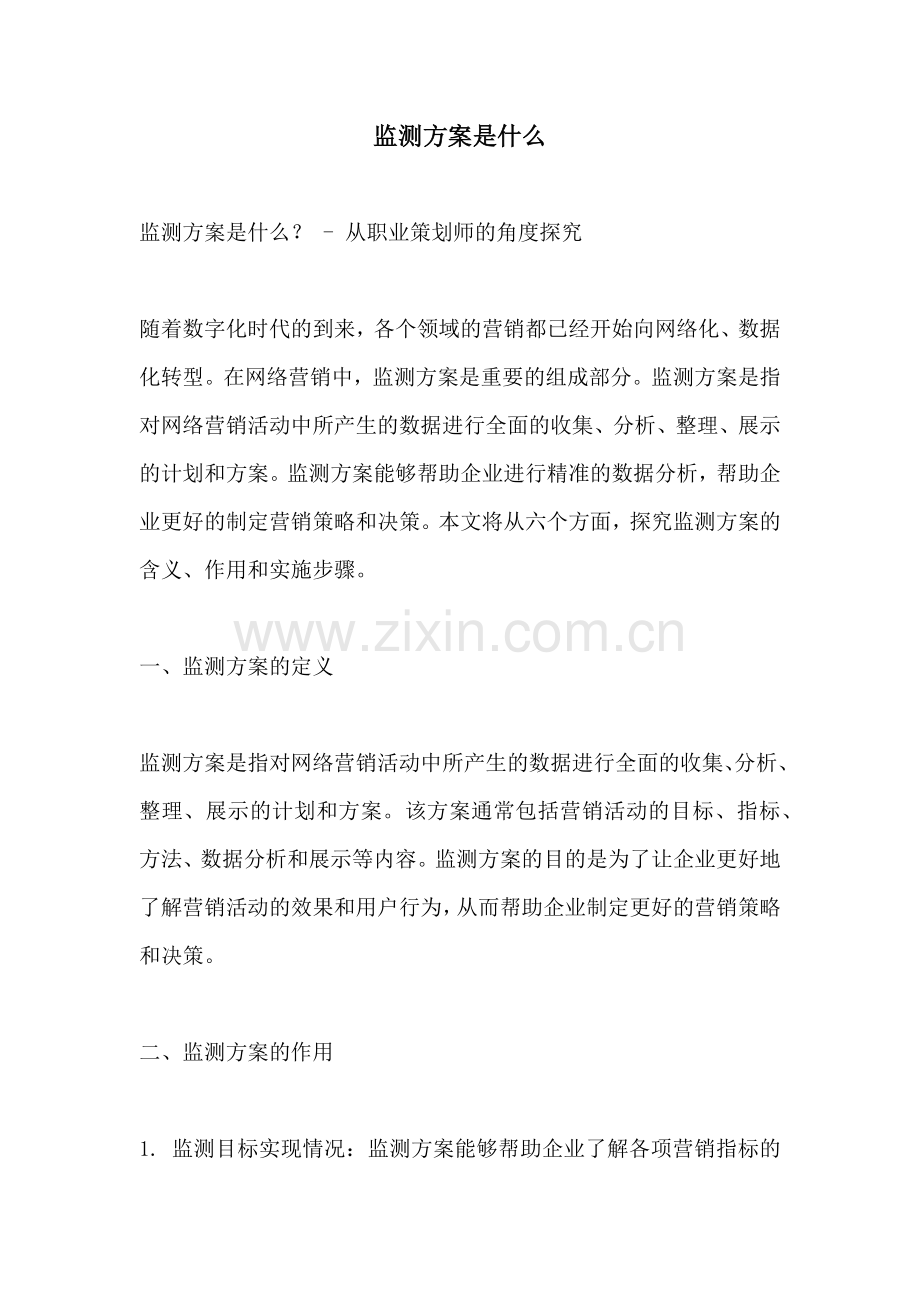 监测方案是什么

监测方案是什么？ – 从职业策划师的角度探究

随着数字化时代的到来，各个领域的营销都已经开始向网络化、数据化转型。在网络营销中，监测方案是重要的组成部分。监测方案是指对网络营销活动中所产生的数据进行全面的收集、分析、整理、展示的计划和方案。监测方案能够帮助企业进行精准的数据分析，帮助企业更好的制定营销策略和决策。本文将从六个方面，探究监测方案的含义、作用和实施步骤。

www.zixin.com.cn

一、监测方案的定义

监测方案是指对网络营销活动中所产生的数据进行全面的收集、分析、整理、展示的计划和方案。该方案通常包括营销活动的目标、指标、方法、数据分析和展示等内容。监测方案的目的是为了让企业更好地了解营销活动的效果和用户行为，从而帮助企业制定更好的营销策略和决策。

二、监测方案的作用

1. 监测目标实现情况：监测方案能够帮助企业了解各项营销指标的